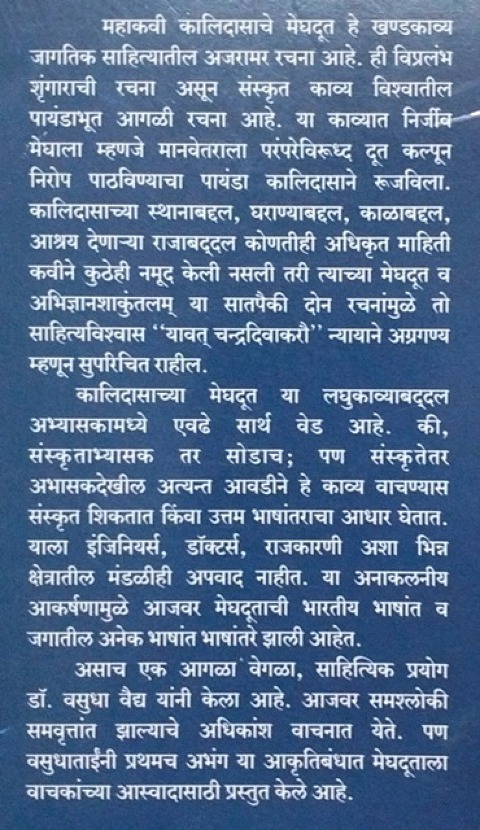 महाकवी कालिदासाचे मेघदूत हे खण्डकाव्य जागतिक साहित्यातील अजरामर रचना आहे. ही विप्रलंभ शृंगाराची रचना असून संस्कृत काव्य विश्वातील पायंडाभूत आगळी रचना आहे. या काव्यात निर्जीव मेघाला म्हणजे मानवेतराला परंपरेविरूध्द दूत कल्पून निरोप पाठविण्याचा पायंडा कालिदासाने रूजविला. कालिदासाच्या स्थानाबद्दल, घराण्याबद्दल, काळाबद्दल, आश्रय देणाऱ्या राजाबद्दल कोणतीही अधिकृत माहिती कवीने कुठेही नमूद केली नसली तरी त्याच्या मेघदूत व अभिज्ञानशाकुंतलम् या सातपैकी दोन रचनांमुळे तो साहित्यविश्वास "यावत् चन्द्रदिवाकरौ" न्यायाने अग्रगण्य म्हणून सुपरिचित राहील.

कालिदासाच्या मेघदूत या लघुकाव्याबद्दल अभ्यासकामध्ये एवढे सार्थ वेड आहे. की, संस्कृताभ्यासक तर सोडाच; पण संस्कृतेतर अभासकदेखील अत्यन्त आवडीने हे काव्य वाचण्यास संस्कृत शिकतात किंवा उत्तम भाषांतराचा आधार घेतात. याला इंजिनियर्स, डॉक्टर्स, राजकारणी अशा भिन्न क्षेत्रातील मंडळीही अपवाद नाहीत. या अनाकलनीय आकर्षणामुळे आजवर मेघदूताची भारतीय भाषांत व जगातील अनेक भाषांत भाषांतरे झाली आहेत.

असाच एक आगळा वेगळा, साहित्यिक प्रयोग डॉ. वसुधा वैद्य यांनी केला आहे. आजवर समश्लोकी समवृत्तांत झाल्याचे अधिकांश वाचनात येते. पण वसुधाताईंनी प्रथमच अभंग या आकृतिबंधात मेघदूताला वाचकांच्या आस्वादासाठी प्रस्तुत केले आहे.